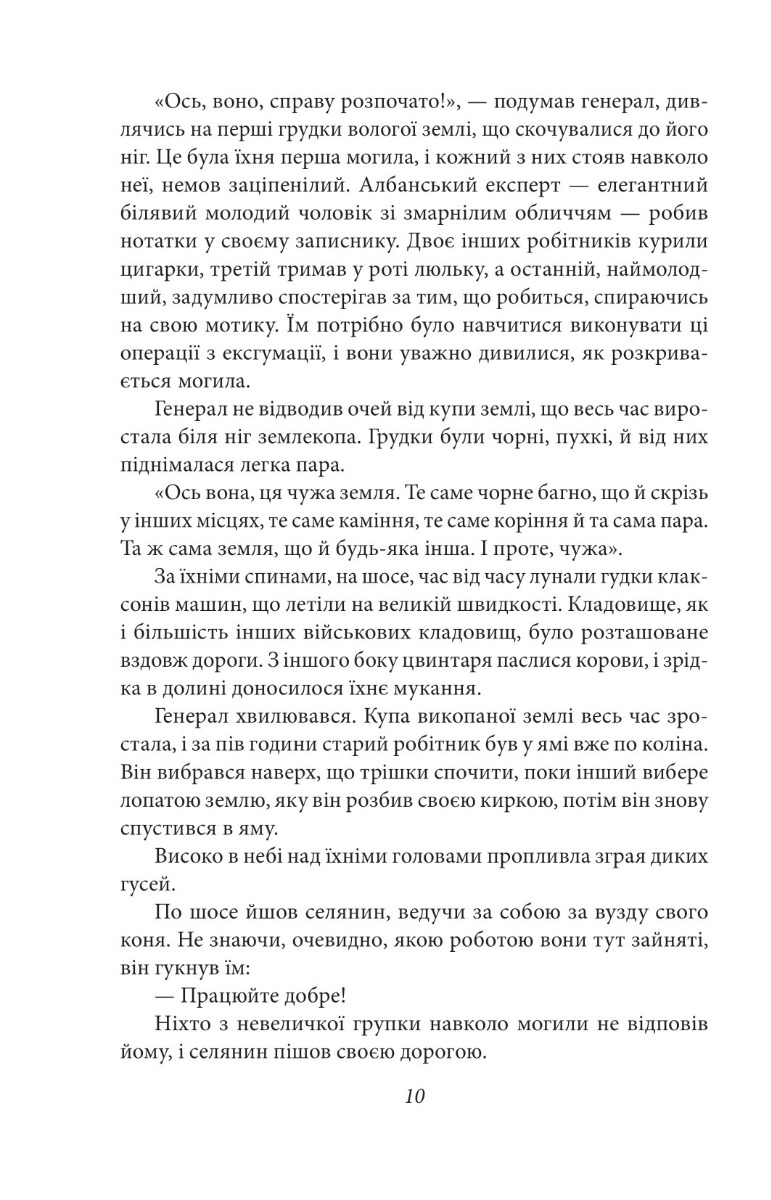 «Ось, воно, справу розпочато!», — подумав генерал, дивлячись на перші грудки вологої землі, що скочувалися до його ніг. Це була їхня перша могила, і кожний з них стояв навколо неї, немов заціпенілий. Албанський експерт — елегантний білявий молодий чоловік зі змарнілим обличчям — робив нотатки у своєму записнику. Двоє інших робітників курили цигарки, третій тримав у роті люльку, а останній, наймолодший, задумливо спостерігав за тим, що робиться, спираючись на свою мотику. Їм потрібно було навчитися виконувати ці операції з ексгумації, і вони уважно дивилися, як розкривається могила.

Генерал не відводив очей від купи землі, що весь час виростала біля ніг землекопа. Грудки були чорні, пухкі, й від них піднімалася легка пара.

«Ось вона, ця чужа земля. Те саме чорне багно, що й скрізь у інших місцях, те саме каміння, те саме коріння й та сама пара. Та ж сама земля, що й будь-яка інша. І проте, чужа».

За їхніми спинами, на шосе, час від часу лунали гудки клаксонів машин, що летіли на великій швидкості. Кладовище, як і більшість інших військових кладовищ, було розташоване вздовж дороги. З іншого боку цвинтаря паслися корови, і зрідка в долині доносилося їхнє мукання.

Генерал хвилювався. Купа викопаної землі весь час зростала, і за пів години старий робітник був у ямі вже по коліна. Він вибрався наверх, що трішки спочити, поки інший вибере лопатою землю, яку він розбив своєю киркою, потім він знову спустився в яму.

Високо в небі над їхніми головами пропливла зграя диких гусей.

По шосе йшов селянин, ведучи за собою за вузду свого коня. Не знаючи, очевидно, якою роботою вони тут зайняті, він гукнув їм:

— Працюйте добре!

Ніхто з невеличкої групки навколо могили не відповів йому, і селянин пішов своєю дорогою.

10